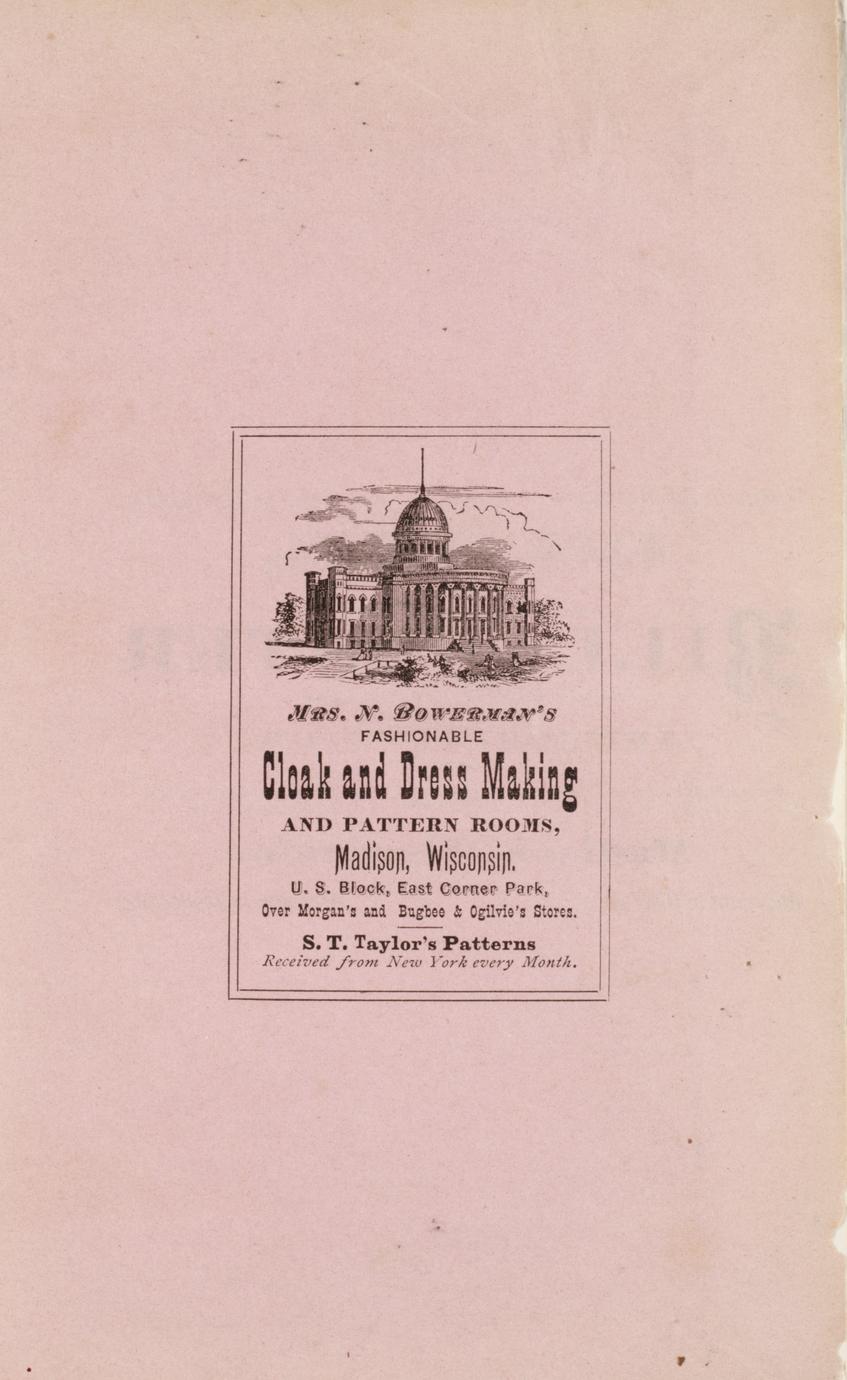 MRS. N. BOWERMAN'S
FASHIONABLE
Cloak and Dress Making
AND PATTERN ROOMS,
Madison, Wisconsin.
U. S. Block, East Corner Park,
Over Morgan's and Bugbee & Ogilvie's Stores.

S. T. Taylor's Patterns
Received from New York every Month.